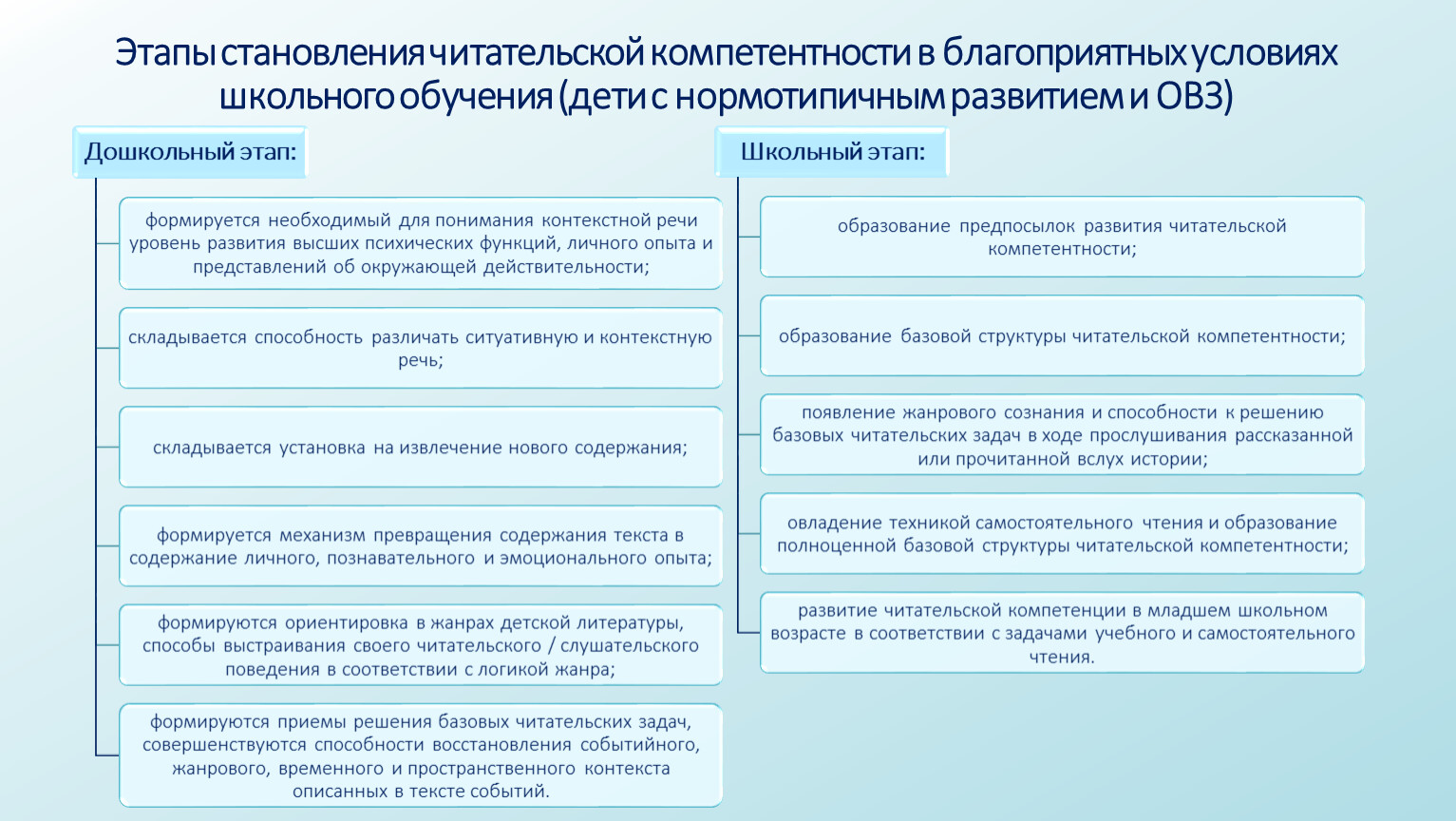 Этапы становления читательской компетентности в благоприятных условиях школьного обучения (дети с нормотипичным развитием и ОВЗ)

Дошкольный этап:

формируется необходимый для понимания контекстной речи уровень развития высших психических функций, личного опыта и представлений об окружающей действительности;

складывается способность различать ситуативную и контекстную речь;

складывается установка на извлечение нового содержания;

формируется механизм превращения содержания текста в содержание личного, познавательного и эмоционального опыта;

формируются ориентировка в жанрах детской литературы, способы выстраивания своего читательского / слушательского поведения в соответствии с логикой жанра;

формируются приемы решения базовых читательских задач, совершенствуются способности восстановления событийного, жанрового, временного и пространственного контекста описанных в тексте событий.

Школьный этап:

образование предпосылок развития читательской компетентности;

образование базовой структуры читательской компетентности;

появление жанрового сознания и способности к решению базовых читательских задач в ходе прослушивания рассказанной или прочитанной вслух истории;

овладение техникой самостоятельного чтения и образование полноценной базовой структуры читательской компетентности;

развитие читательской компетенции в младшем школьном возрасте в соответствии с задачами учебного и самостоятельного чтения.